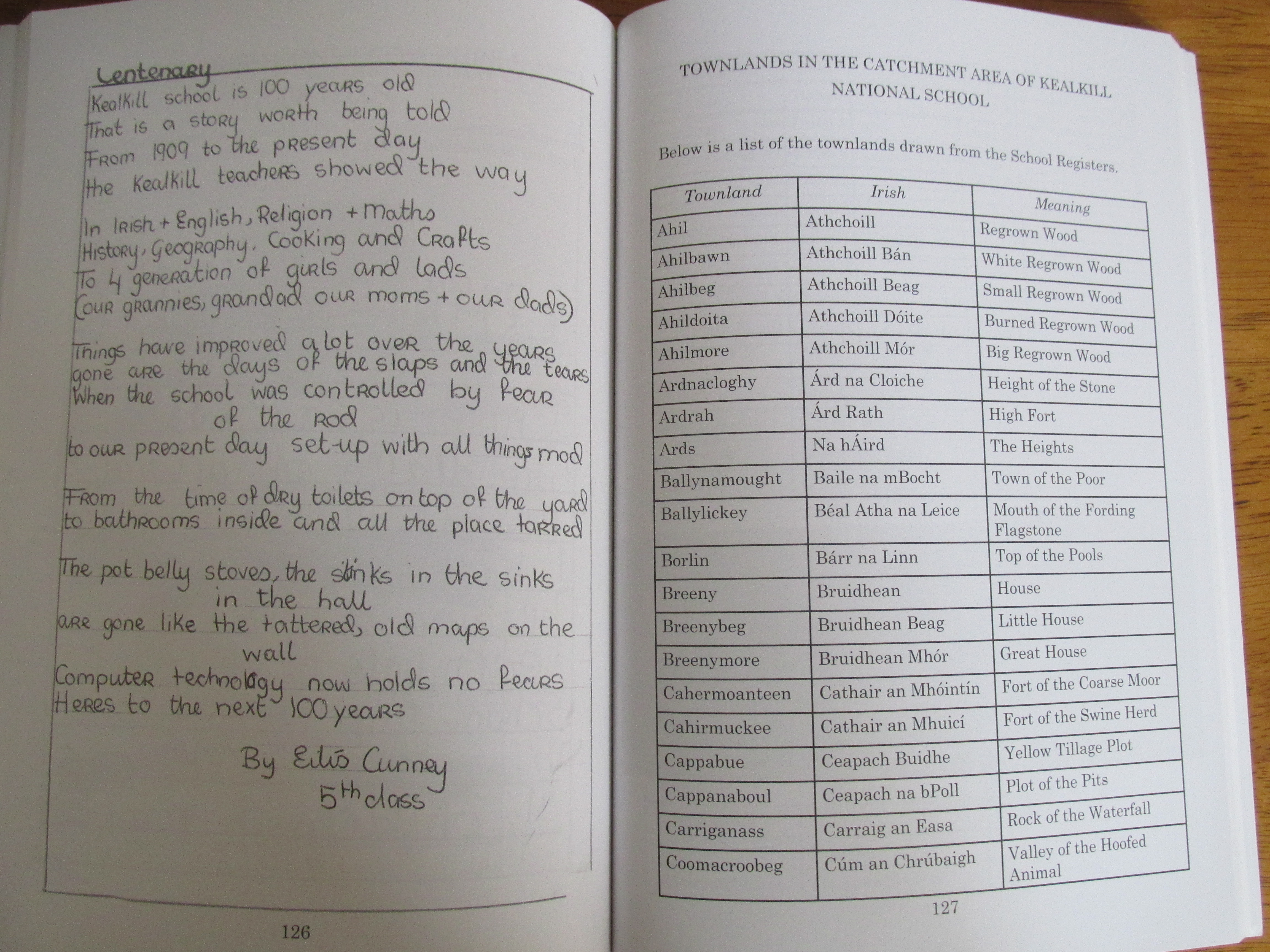 Centenary
Kealkill school is 100 years old
That is a story worth being told
From 1909 to the present day
the Kealkill teachers showed the way

In Irish + English, Religion + Maths
History, Geography, Cooking and Crafts
To 4 generation of girls and lads
(our grannies, grandad our moms + our dads)

Things have improved a lot over the years
gone are the days of the slaps and the tears
When the school was controlled by fear of the rod
to our present day set-up with all things mod

From the time of dry toilets on top of the yard
to bathrooms inside and all the place tarred

The pot belly stoves, the stinks in the sinks in the hall
are gone like the tattered, old maps on the wall
Computer technology now holds no fears
Heres to the next 100 years

By Eilís Cunney
5th class

126

TOWNLANDS IN THE CATCHMENT AREA OF KEALKILL NATIONAL SCHOOL

Below is a list of the townlands drawn from the School Registers.

| Townland | Irish | Meaning |
|---|---|---|
| Ahil | Athchoill | Regrown Wood |
| Ahilbawn | Athchoill Bán | White Regrown Wood |
| Ahilbeg | Athchoill Beag | Small Regrown Wood |
| Ahildoita | Athchoill Dóite | Burned Regrown Wood |
| Ahilmore | Athchoill Mór | Big Regrown Wood |
| Ardnacloghy | Árd na Cloiche | Height of the Stone |
| Ardrah | Árd Rath | High Fort |
| Ards | Na hÁird | The Heights |
| Ballynamought | Baile na mBocht | Town of the Poor |
| Ballylickey | Béal Atha na Leice | Mouth of the Fording Flagstone |
| Borlin | Bárr na Linn | Top of the Pools |
| Breeny | Bruidhean | House |
| Breenybeg | Bruidhean Beag | Little House |
| Breenymore | Bruidhean Mhór | Great House |
| Cahermoanteen | Cathair an Mhóintín | Fort of the Coarse Moor |
| Cahirmuckee | Cathair an Mhuicí | Fort of the Swine Herd |
| Cappabue | Ceapach Buidhe | Yellow Tillage Plot |
| Cappanaboul | Ceapach na bPoll | Plot of the Pits |
| Carriganass | Carraig an Easa | Rock of the Waterfall |
| Coomacroobeg | Cúm an Chrúbaigh | Valley of the Hoofed Animal |

127